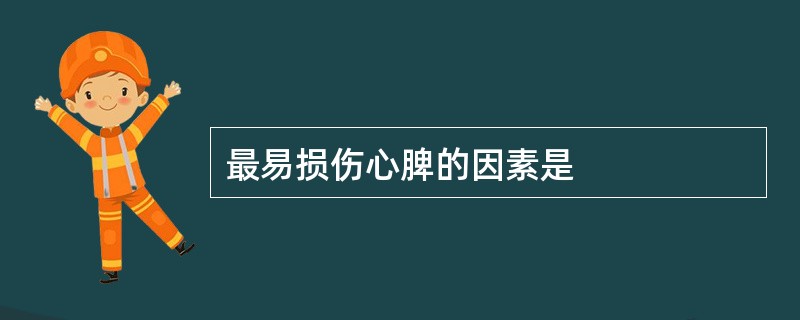 最易损伤心脾的因素是